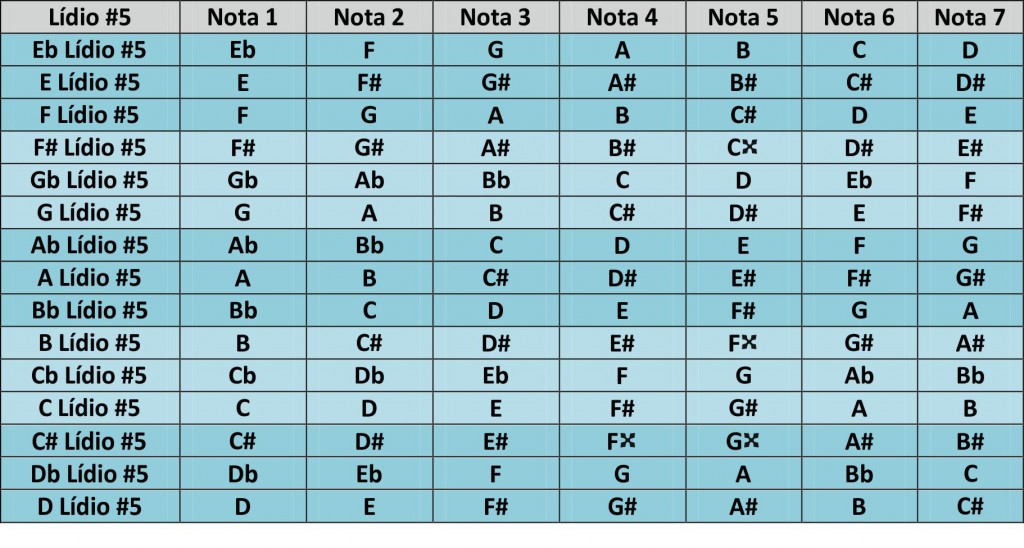 | Lídio #5 | Nota 1 | Nota 2 | Nota 3 | Nota 4 | Nota 5 | Nota 6 | Nota 7 |
|---|---|---|---|---|---|---|---|
| Eb Lídio #5 | Eb | F | G | A | B | C | D |
| E Lídio #5 | E | F# | G# | A# | B# | C# | D# |
| F Lídio #5 | F | G | A | B | C# | D | E |
| F# Lídio #5 | F# | G# | A# | B# | C𝄪 | D# | E# |
| Gb Lídio #5 | Gb | Ab | Bb | C | D | Eb | F |
| G Lídio #5 | G | A | B | C# | D# | E | F# |
| Ab Lídio #5 | Ab | Bb | C | D | E | F | G |
| A Lídio #5 | A | B | C# | D# | E# | F# | G# |
| Bb Lídio #5 | Bb | C | D | E | F# | G | A |
| B Lídio #5 | B | C# | D# | E# | F𝄪 | G# | A# |
| Cb Lídio #5 | Cb | Db | Eb | F | G | Ab | Bb |
| C Lídio #5 | C | D | E | F# | G# | A | B |
| C# Lídio #5 | C# | D# | E# | F𝄪 | G𝄪 | A# | B# |
| Db Lídio #5 | Db | Eb | F | G | A | Bb | C |
| D Lídio #5 | D | E | F# | G# | A# | B | C# |